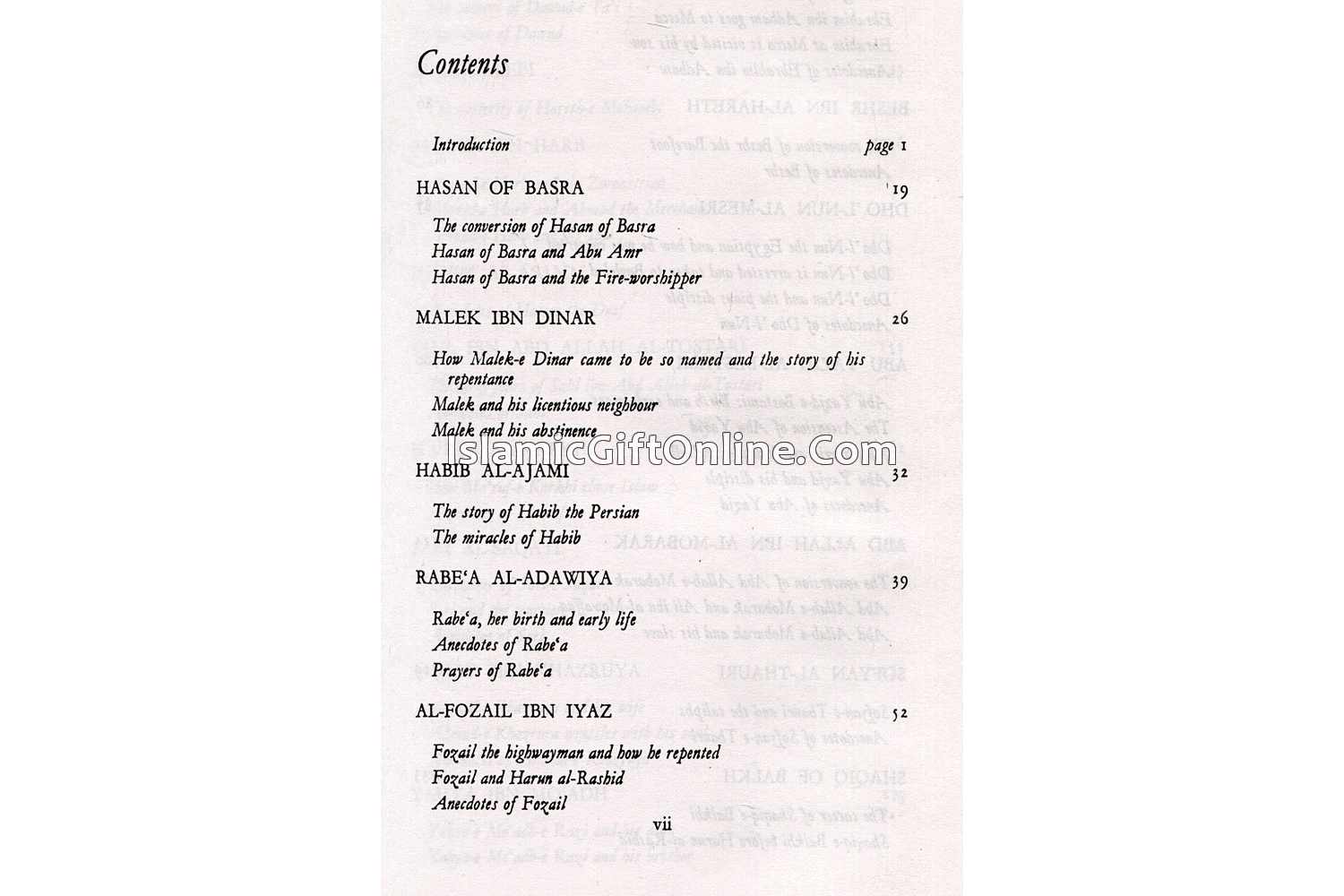 Contents

Introduction page 1

HASAN OF BASRA 19

The conversion of Hasan of Basra
Hasan of Basra and Abu Amr
Hasan of Basra and the Fire-worshipper

MALEK IBN DINAR 26

How Malek-e Dinar came to be so named and the story of his repentance
Malek and his licentious neighbour
Malek and his abstinence

HABIB AL-AJAMI 32

The story of Habib the Persian
The miracles of Habib

RABE'A AL-ADAWIYA 39

Rabe'a, her birth and early life
Anecdotes of Rabe'a
Prayers of Rabe'a

AL-FOZAIL IBN IYAZ 52

Fozail the highwayman and how he repented
Fozail and Harun al-Rashid
Anecdotes of Fozail

vii

IslamicGiftOnline.Com